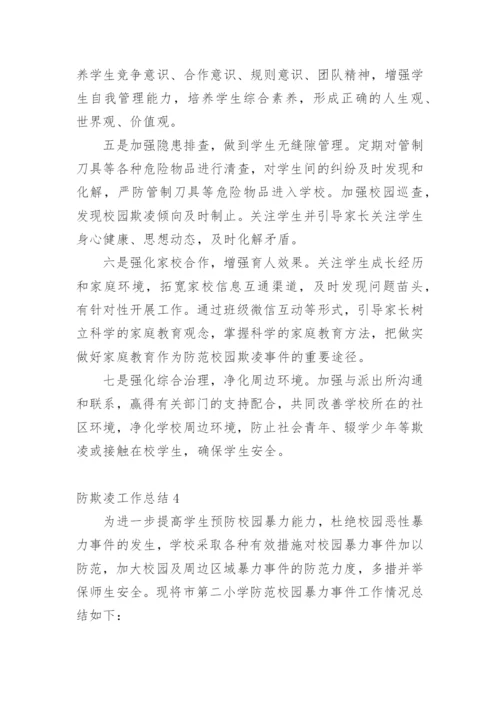 养学生竞争意识、合作意识、规则意识、团队精神，增强学生自我管理能力，培养学生综合素养，形成正确的人生观、世界观、价值观。

五是加强隐患排查，做到学生无缝隙管理。定期对管制刀具等各种危险物品进行清查，对学生间的纠纷及时发现和化解，严防管制刀具等危险物品进入学校。加强校园巡查，发现校园欺凌倾向及时制止。关注学生并引导家长关注学生身心健康、思想动态，及时化解矛盾。

六是强化家校合作，增强育人效果。关注学生成长经历和家庭环境，拓宽家校信息互通渠道，及时发现问题苗头，有针对性开展工作。通过班级微信互动等形式，引导家长树立科学的家庭教育观念，掌握科学的家庭教育方法，把做实做好家庭教育作为防范校园欺凌事件的重要途径。

七是强化综合治理，净化周边环境。加强与派出所沟通和联系，赢得有关部门的支持配合，共同改善学校所在的社区环境，净化学校周边环境，防止社会青年、辍学少年等欺凌或接触在校学生，确保学生安全。

防欺凌工作总结4

为进一步提高学生预防校园暴力能力，杜绝校园恶性暴力事件的发生，学校采取各种有效措施对校园暴力事件加以防范，加大校园及周边区域暴力事件的防范力度，多措并举保师生安全。现将市第二小学防范校园暴力事件工作情况总结如下：